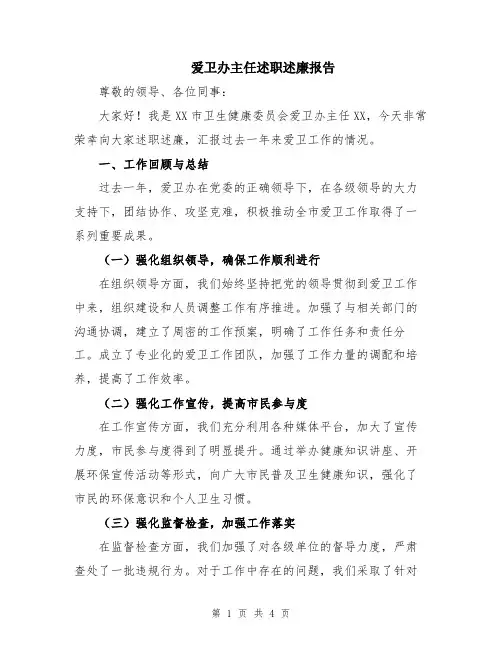 爱卫办主任述职述廉报告

尊敬的领导、各位同事：

大家好！我是XX市卫生健康委员会爱卫办主任XX，今天非常荣幸向大家述职述廉，汇报过去一年来爱卫工作的情况。

一、工作回顾与总结

过去一年，爱卫办在党委的正确领导下，在各级领导的大力支持下，团结协作、攻坚克难，积极推动全市爱卫工作取得了一系列重要成果。

（一）强化组织领导，确保工作顺利进行

在组织领导方面，我们始终坚持把党的领导贯彻到爱卫工作中来，组织建设和人员调整工作有序推进。加强了与相关部门的沟通协调，建立了周密的工作预案，明确了工作任务和责任分工。成立了专业化的爱卫工作团队，加强了工作力量的调配和培养，提高了工作效率。

（二）强化工作宣传，提高市民参与度

在工作宣传方面，我们充分利用各种媒体平台，加大了宣传力度，市民参与度得到了明显提升。通过举办健康知识讲座、开展环保宣传活动等形式，向广大市民普及卫生健康知识，强化了市民的环保意识和个人卫生习惯。

（三）强化监督检查，加强工作落实

在监督检查方面，我们加强了对各级单位的督导力度，严肃查处了一批违规行为。对于工作中存在的问题，我们采取了针对

第 1 页 共 4 页